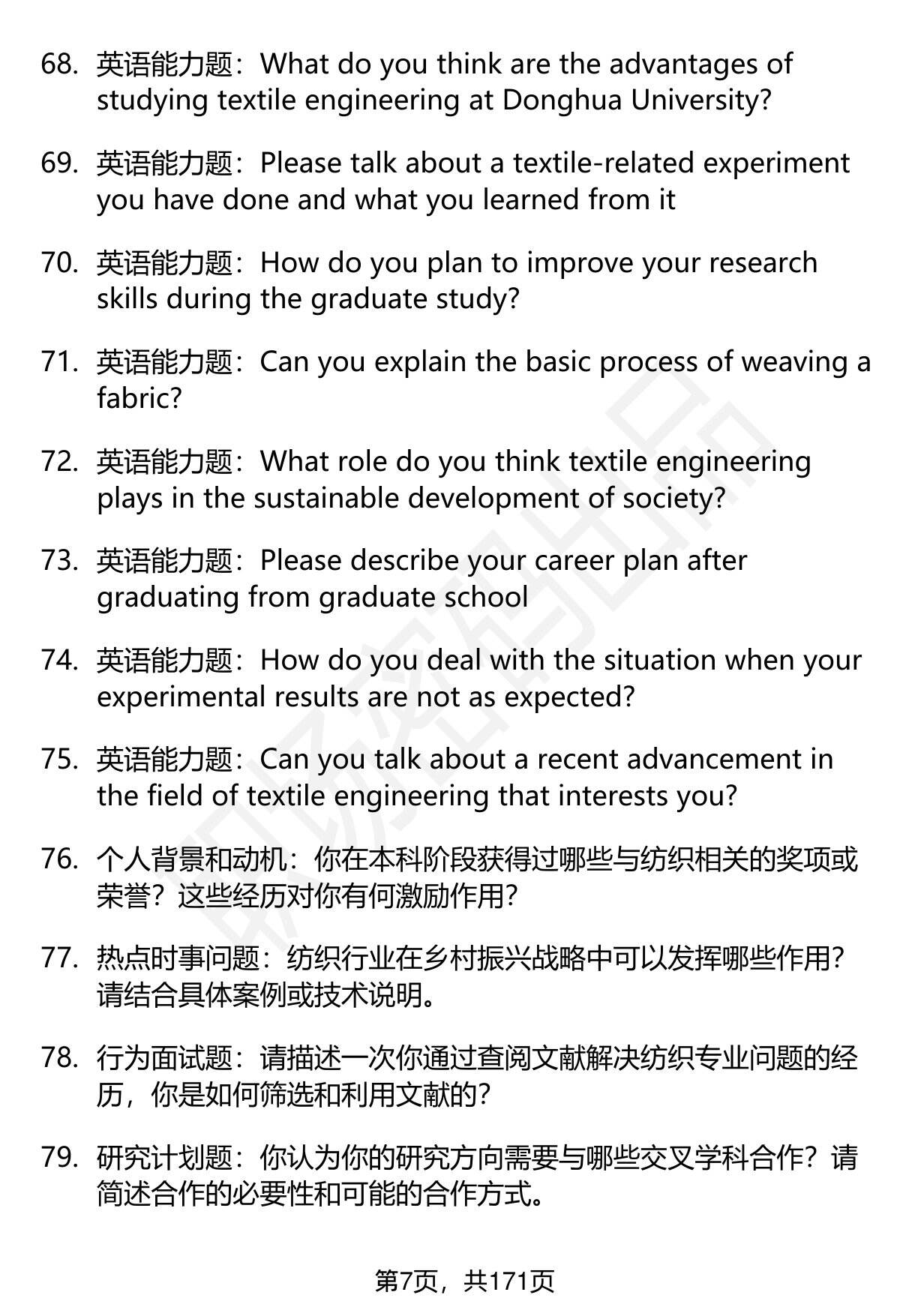 68. 英语能力题：What do you think are the advantages of studying textile engineering at Donghua University?

69. 英语能力题：Please talk about a textile-related experiment you have done and what you learned from it

70. 英语能力题：How do you plan to improve your research skills during the graduate study?

71. 英语能力题：Can you explain the basic process of weaving a fabric?

72. 英语能力题：What role do you think textile engineering plays in the sustainable development of society?

73. 英语能力题：Please describe your career plan after graduating from graduate school

74. 英语能力题：How do you deal with the situation when your experimental results are not as expected?

75. 英语能力题：Can you talk about a recent advancement in the field of textile engineering that interests you?

76. 个人背景和动机：你在本科阶段获得过哪些与纺织相关的奖项或荣誉？这些经历对你有何激励作用?

77. 热点时事问题：纺织行业在乡村振兴战略中可以发挥哪些作用?请结合具体案例或技术说明。

78. 行为面试题：请描述一次你通过查阅文献解决纺织专业问题的经历，你是如何筛选和利用文献的?

79. 研究计划题：你认为你的研究方向需要与哪些交叉学科合作？请简述合作的必要性和可能的合作方式。

第7页，共171页